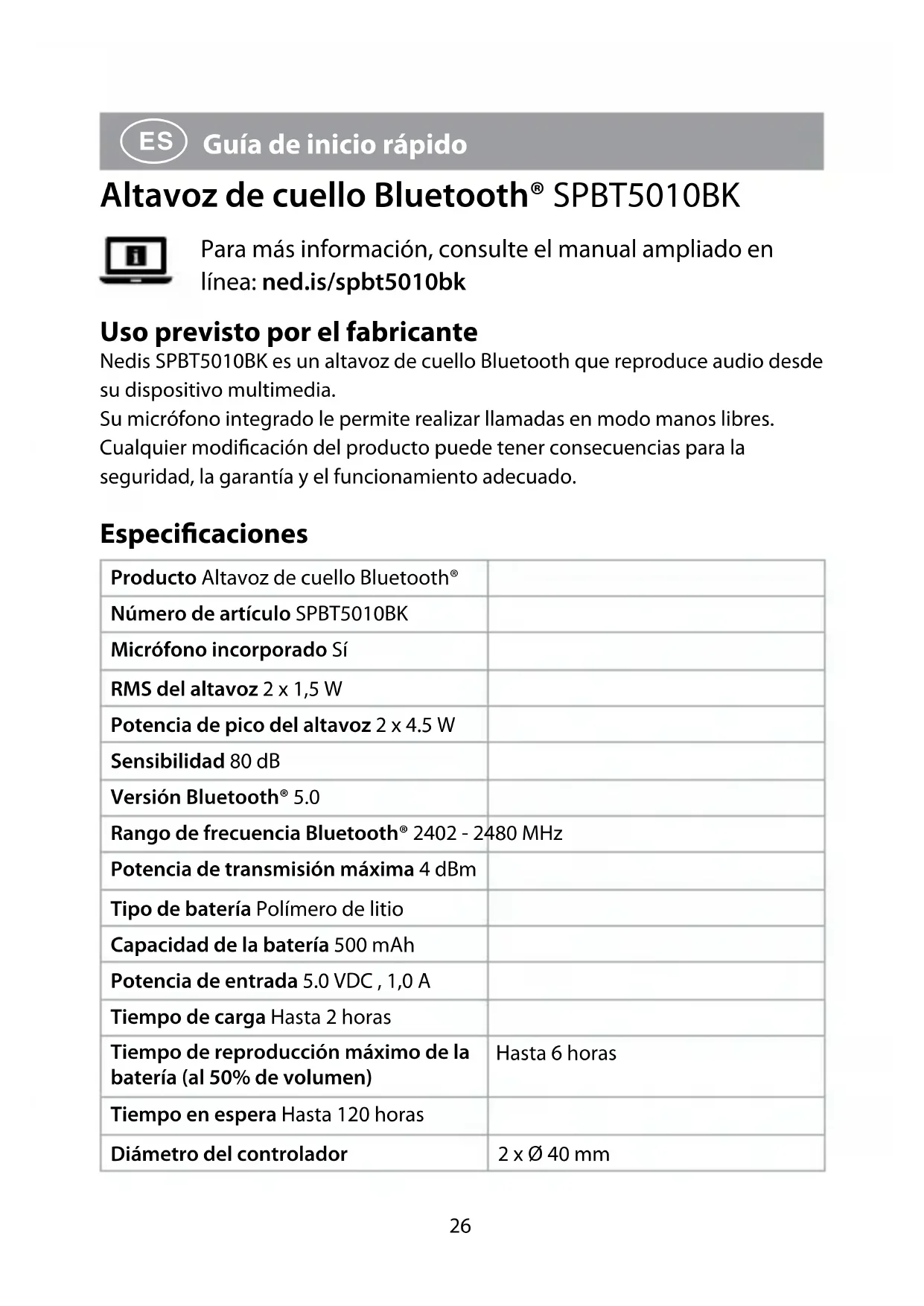 ES Guía de inicio rápido

Altavoz de cuello Bluetooth® SPBT5010BK

Para más información, consulte el manual ampliado en línea: ned.is/spbt5010bk

Uso previsto por el fabricante

Nedis SPBT5010BK es un altavoz de cuello Bluetooth que reproduce audio desde su dispositivo multimedia.
Su micrófono integrado le permite realizar llamadas en modo manos libres.
Cualquier modificación del producto puede tener consecuencias para la seguridad, la garantía y el funcionamiento adecuado.

Especificaciones

| | |
|---|---|
| Producto Altavoz de cuello Bluetooth® | |
| Número de artículo SPBT5010BK | |
| Micrófono incorporado Sí | |
| RMS del altavoz 2 x 1,5 W | |
| Potencia de pico del altavoz 2 x 4.5 W | |
| Sensibilidad 80 dB | |
| Versión Bluetooth® 5.0 | |
| Rango de frecuencia Bluetooth® 2402 - 2480 MHz | |
| Potencia de transmisión máxima 4 dBm | |
| Tipo de batería Polímero de litio | |
| Capacidad de la batería 500 mAh | |
| Potencia de entrada 5.0 VDC , 1,0 A | |
| Tiempo de carga Hasta 2 horas | |
| Tiempo de reproducción máximo de la batería (al 50% de volumen) | Hasta 6 horas |
| Tiempo en espera Hasta 120 horas | |
| Diámetro del controlador | 2 x Ø 40 mm |

26